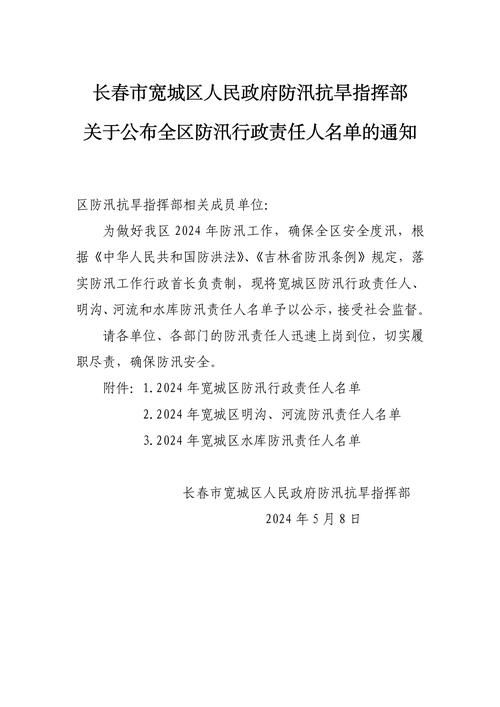 长春市宽城区人民政府防汛抗旱指挥部
关于公布全区防汛行政责任人名单的通知

区防汛抗旱指挥部相关成员单位：

为做好我区 2024 年防汛工作，确保全区安全度汛，根据《中华人民共和国防洪法》、《吉林省防汛条例》规定，落实防汛工作行政首长负责制，现将宽城区防汛行政责任人、明沟、河流和水库防汛责任人名单予以公示，接受社会监督。

请各单位、各部门的防汛责任人迅速上岗到位，切实履职尽责，确保防汛安全。

附件：1.2024 年宽城区防汛行政责任人名单
2.2024 年宽城区明沟、河流防汛责任人名单
3.2024 年宽城区水库防汛责任人名单

长春市宽城区人民政府防汛抗旱指挥部
2024 年 5 月 8 日